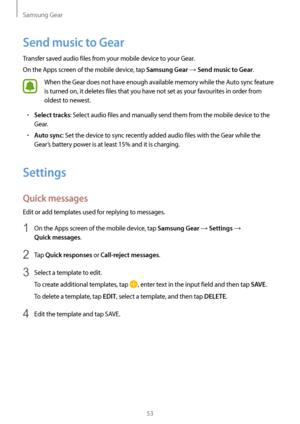 Samsung Gear

Send music to Gear

Transfer saved audio files from your mobile device to your Gear.

On the Apps screen of the mobile device, tap Samsung Gear → Send music to Gear.

When the Gear does not have enough available memory while the Auto sync feature is turned on, it deletes files that you have not set as your favourites in order from oldest to newest.

• Select tracks: Select audio files and manually send them from the mobile device to the Gear.
• Auto sync: Set the device to sync recently added audio files with the Gear while the Gear's battery power is at least 15% and it is charging.

Settings

Quick messages

Edit or add templates used for replying to messages.

1 On the Apps screen of the mobile device, tap Samsung Gear → Settings → Quick messages.

2 Tap Quick responses or Call-reject messages.

3 Select a template to edit.
To create additional templates, tap , enter text in the input field and then tap SAVE.
To delete a template, tap EDIT, select a template, and then tap DELETE.

4 Edit the template and tap SAVE.

53